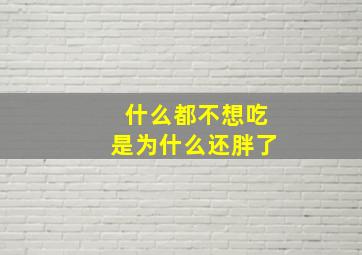 什么都不想吃
是为什么还胖了